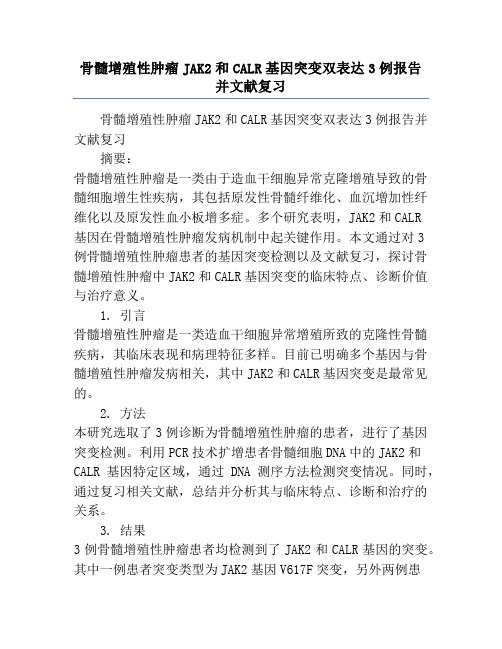 骨髓增殖性肿瘤 JAK2 和 CALR 基因突变双表达 3 例报告并文献复习

骨髓增殖性肿瘤 JAK2 和 CALR 基因突变双表达 3 例报告并文献复习

摘要：

骨髓增殖性肿瘤是一类由于造血干细胞异常克隆增殖导致的骨髓细胞增生性疾病，其包括原发性骨髓纤维化、血沉增加性纤维化以及原发性血小板增多症。多个研究表明，JAK2 和 CALR 基因在骨髓增殖性肿瘤发病机制中起关键作用。本文通过对 3 例骨髓增殖性肿瘤患者的基因突变检测以及文献复习，探讨骨髓增殖性肿瘤中 JAK2 和 CALR 基因突变的临床特点、诊断价值与治疗意义。

1. 引言

骨髓增殖性肿瘤是一类造血干细胞异常增殖所致的克隆性骨髓疾病，其临床表现和病理特征多样。目前已明确多个基因与骨髓增殖性肿瘤发病相关，其中 JAK2 和 CALR 基因突变是最常见的。

2. 方法

本研究选取了 3 例诊断为骨髓增殖性肿瘤的患者，进行了基因突变检测。利用 PCR 技术扩增患者骨髓细胞 DNA 中的 JAK2 和 CALR 基因特定区域，通过 DNA 测序方法检测突变情况。同时，通过复习相关文献，总结并分析其与临床特点、诊断和治疗的关系。

3. 结果

3 例骨髓增殖性肿瘤患者均检测到了 JAK2 和 CALR 基因的突变。其中一例患者突变类型为 JAK2 基因 V617F 突变，另外两例患